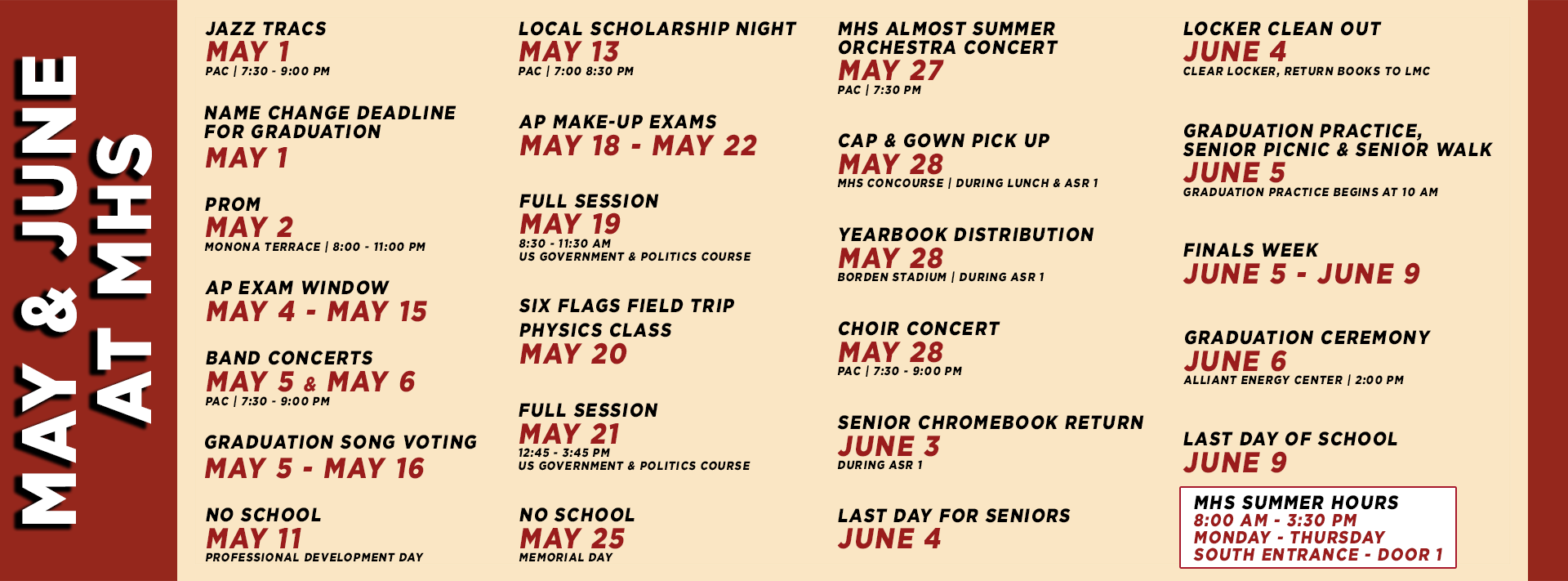 MAY & JUNE AT MHS

JAZZ TRACS
MAY 1
PAC | 7:30 - 9:00 PM

NAME CHANGE DEADLINE FOR GRADUATION
MAY 1

PROM
MAY 2
MONONA TERRACE | 8:00 - 11:00 PM

AP EXAM WINDOW
MAY 4 - MAY 15

BAND CONCERTS
MAY 5 & MAY 6
PAC | 7:30 - 9:00 PM

GRADUATION SONG VOTING
MAY 5 - MAY 16

NO SCHOOL
MAY 11
PROFESSIONAL DEVELOPMENT DAY

LOCAL SCHOLARSHIP NIGHT
MAY 13
PAC | 7:00 8:30 PM

AP MAKE-UP EXAMS
MAY 18 - MAY 22

FULL SESSION
MAY 19
8:30 - 11:30 AM
US GOVERNMENT & POLITICS COURSE

SIX FLAGS FIELD TRIP
PHYSICS CLASS
MAY 20

FULL SESSION
MAY 21
12:45 - 3:45 PM
US GOVERNMENT & POLITICS COURSE

NO SCHOOL
MAY 25
MEMORIAL DAY

MHS ALMOST SUMMER ORCHESTRA CONCERT
MAY 27
PAC | 7:30 PM

CAP & GOWN PICK UP
MAY 28
MHS CONCOURSE | DURING LUNCH & ASR 1

YEARBOOK DISTRIBUTION
MAY 28
BORDEN STADIUM | DURING ASR 1

CHOIR CONCERT
MAY 28
PAC | 7:30 - 9:00 PM

SENIOR CHROMEBOOK RETURN
JUNE 3
DURING ASR 1

LAST DAY FOR SENIORS
JUNE 4

LOCKER CLEAN OUT
JUNE 4
CLEAR LOCKER, RETURN BOOKS TO LMC

GRADUATION PRACTICE, SENIOR PICNIC & SENIOR WALK
JUNE 5
GRADUATION PRACTICE BEGINS AT 10 AM

FINALS WEEK
JUNE 5 - JUNE 9

GRADUATION CEREMONY
JUNE 6
ALLIANT ENERGY CENTER | 2:00 PM

LAST DAY OF SCHOOL
JUNE 9

MHS SUMMER HOURS
8:00 AM - 3:30 PM
MONDAY - THURSDAY
SOUTH ENTRANCE - DOOR 1